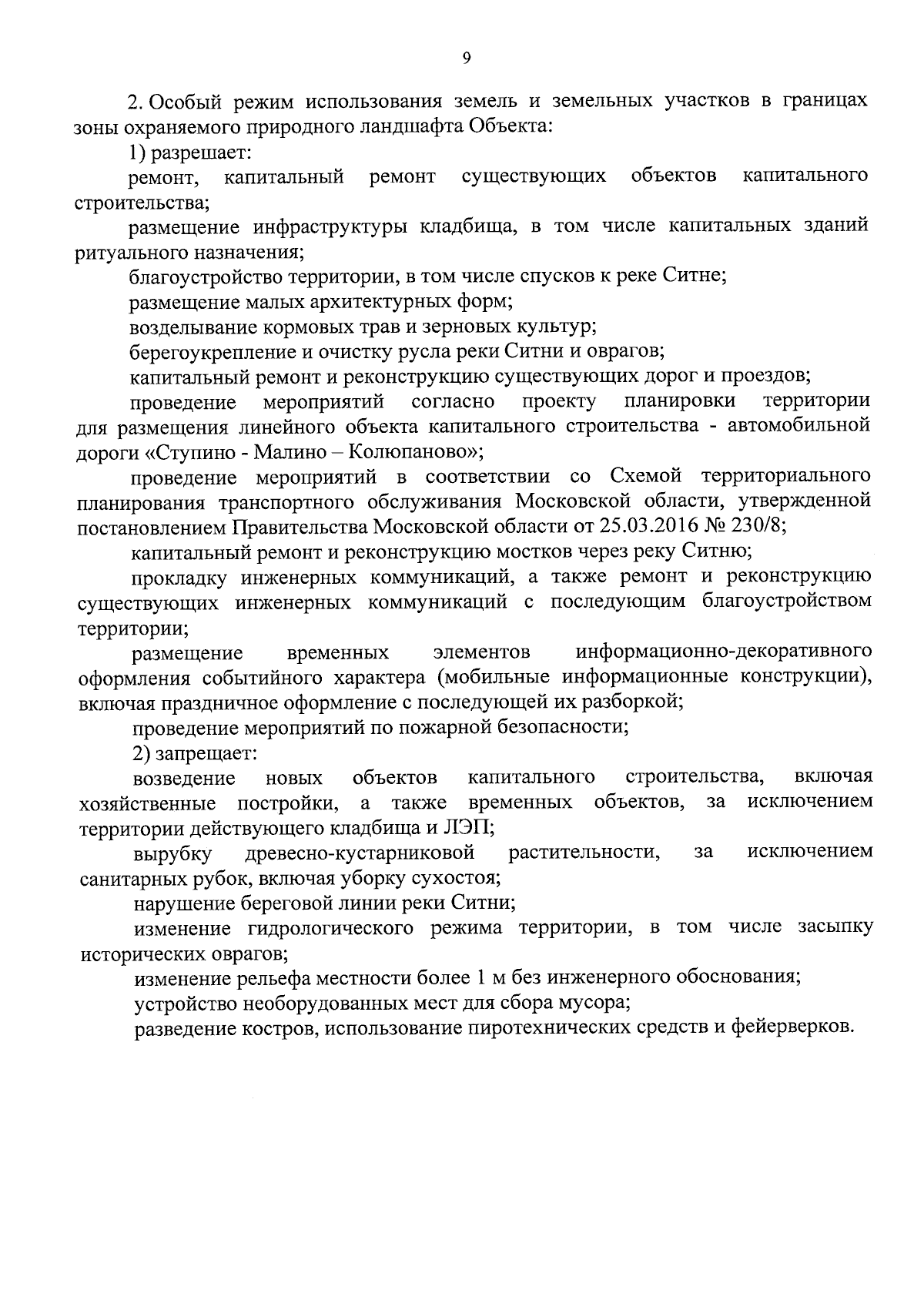 9

2. Особый режим использования земель и земельных участков в границах зоны охраняемого природного ландшафта Объекта:

1) разрешает:

ремонт, капитальный ремонт существующих объектов капитального строительства;

размещение инфраструктуры кладбища, в том числе капитальных зданий ритуального назначения;

благоустройство территории, в том числе спусков к реке Ситне;

размещение малых архитектурных форм;

возделывание кормовых трав и зерновых культур;

берегоукрепление и очистку русла реки Ситни и оврагов;

капитальный ремонт и реконструкцию существующих дорог и проездов;

проведение мероприятий согласно проекту планировки территории для размещения линейного объекта капитального строительства - автомобильной дороги «Ступино - Малино – Колюпаново»;

проведение мероприятий в соответствии со Схемой территориального планирования транспортного обслуживания Московской области, утвержденной постановлением Правительства Московской области от 25.03.2016 № 230/8;

капитальный ремонт и реконструкцию мостков через реку Ситню;

прокладку инженерных коммуникаций, а также ремонт и реконструкцию существующих инженерных коммуникаций с последующим благоустройством территории;

размещение временных элементов информационно-декоративного оформления событийного характера (мобильные информационные конструкции), включая праздничное оформление с последующей их разборкой;

проведение мероприятий по пожарной безопасности;

2) запрещает:

возведение новых объектов капитального строительства, включая хозяйственные постройки, а также временных объектов, за исключением территории действующего кладбища и ЛЭП;

вырубку древесно-кустарниковой растительности, за исключением санитарных рубок, включая уборку сухостоя;

нарушение береговой линии реки Ситни;

изменение гидрологического режима территории, в том числе засыпку исторических оврагов;

изменение рельефа местности более 1 м без инженерного обоснования;

устройство необорудованных мест для сбора мусора;

разведение костров, использование пиротехнических средств и фейерверков.